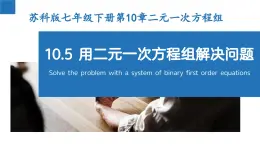 苏科版七年级下册第10章二元一次方程组

10.5 用二元一次方程组解决问题

Solve the problem with a system of binary first order equations